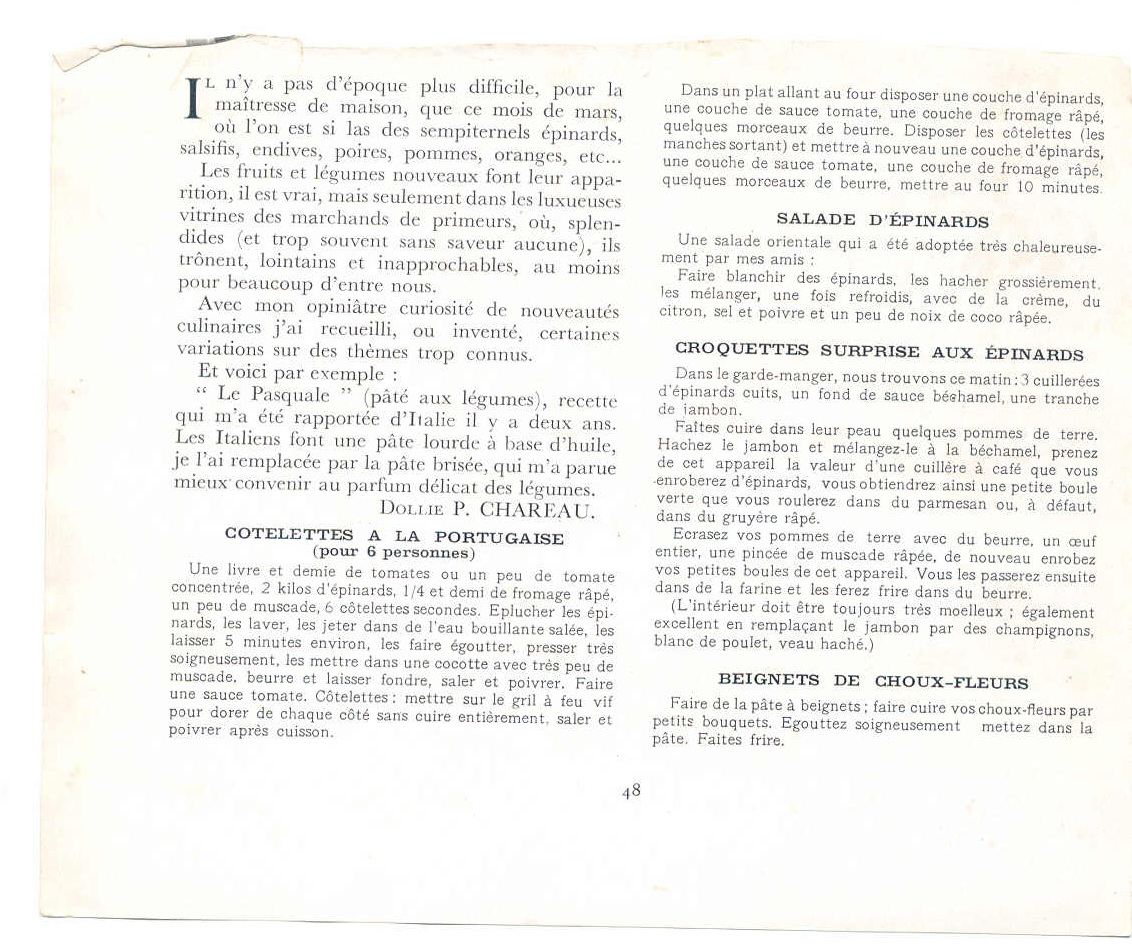 Il n'y a pas d'époque plus difficile, pour la maîtresse de maison, que ce mois de mars, où l'on est si las des sempiternels épinards, salsifis, endives, poires, pommes, oranges, etc...

Les fruits et légumes nouveaux font leur apparition, il est vrai, mais seulement dans les luxueuses vitrines des marchands de primeurs, où, splendides (et trop souvent sans saveur aucune), ils trônent, lointains et inapprochables, au moins pour beaucoup d'entre nous.

Avec mon opiniâtre curiosité de nouveautés culinaires j'ai recueilli, ou inventé, certaines variations sur des thèmes trop connus.

Et voici par exemple :

" Le Pasquale " (pâté aux légumes), recette qui m'a été rapportée d'Italie il y a deux ans. Les Italiens font une pâte lourde à base d'huile, je l'ai remplacée par la pâte brisée, qui m'a parue mieux convenir au parfum délicat des légumes.

Dollie P. CHAREAU.

COTELETTES A LA PORTUGAISE
(pour 6 personnes)

Une livre et demie de tomates ou un peu de tomate concentrée, 2 kilos d'épinards, 1/4 et demi de fromage râpé, un peu de muscade, 6 côtelettes secondes. Eplucher les épinards, les laver, les jeter dans de l'eau bouillante salée, les laisser 5 minutes environ, les faire égoutter, presser très soigneusement, les mettre dans une cocotte avec très peu de muscade, beurre et laisser fondre, saler et poivrer. Faire une sauce tomate. Côtelettes : mettre sur le gril à feu vif pour dorer de chaque côté sans cuire entièrement, saler et poivrer après cuisson.

Dans un plat allant au four disposer une couche d'épinards, une couche de sauce tomate, une couche de fromage râpé, quelques morceaux de beurre. Disposer les côtelettes (les manches sortant) et mettre à nouveau une couche d'épinards, une couche de sauce tomate, une couche de fromage râpé, quelques morceaux de beurre, mettre au four 10 minutes.

SALADE D'ÉPINARDS

Une salade orientale qui a été adoptée très chaleureusement par mes amis :

Faire blanchir des épinards, les hacher grossièrement, les mélanger, une fois refroidis, avec de la crème, du citron, sel et poivre et un peu de noix de coco râpée.

CROQUETTES SURPRISE AUX ÉPINARDS

Dans le garde-manger, nous trouvons ce matin : 3 cuillerées d'épinards cuits, un fond de sauce béchamel, une tranche de jambon.

Faites cuire dans leur peau quelques pommes de terre. Hachez le jambon et mélangez-le à la béchamel, prenez de cet appareil la valeur d'une cuillère à café que vous enroberez d'épinards, vous obtiendrez ainsi une petite boule verte que vous roulerez dans du parmesan ou, à défaut, dans du gruyère râpé.

Ecrasez vos pommes de terre avec du beurre, un œuf entier, une pincée de muscade râpée, de nouveau enrobez vos petites boules de cet appareil. Vous les passerez ensuite dans de la farine et les ferez frire dans du beurre.

(L'intérieur doit être toujours très moelleux ; également excellent en remplaçant le jambon par des champignons, blanc de poulet, veau haché.)

BEIGNETS DE CHOUX-FLEURS

Faire de la pâte à beignets ; faire cuire vos choux-fleurs par petits bouquets. Egouttez soigneusement mettez dans la pâte. Faites frire.

48